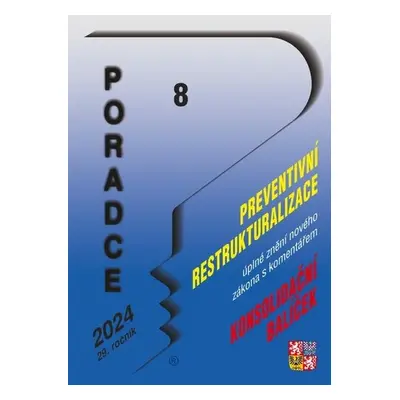 PORADCE

8

PREVENTIVNÍ RESTRUKTURALIZACE

úplné znění nového zákona s komentářem

KONSOLIDAČNÍ BALÍČEK

2024
29. ročník

®